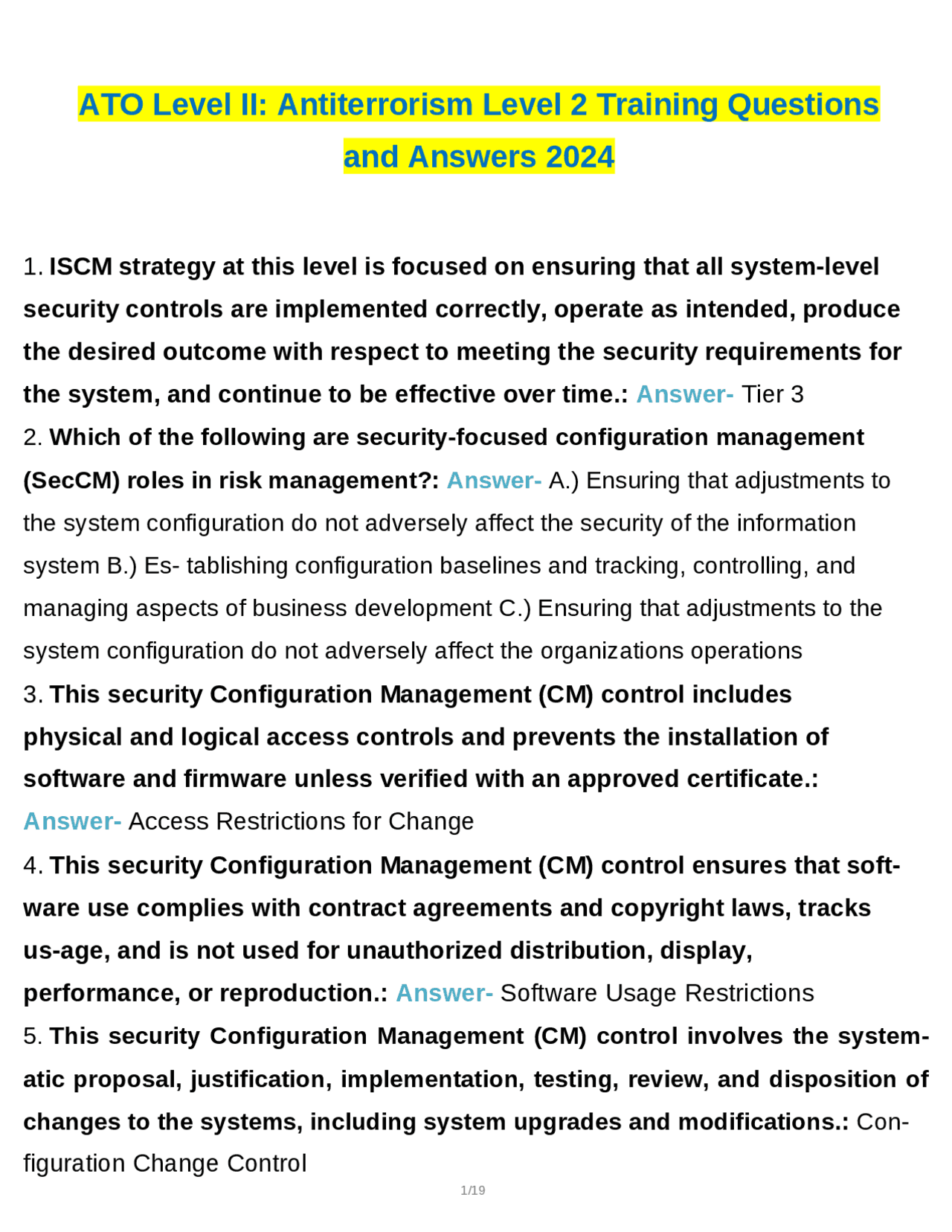 ATO Level II: Antiterrorism Level 2 Training Questions and Answers 2024

1. ISCM strategy at this level is focused on ensuring that all system-level security controls are implemented correctly, operate as intended, produce the desired outcome with respect to meeting the security requirements for the system, and continue to be effective over time.: Answer- Tier 3
2. Which of the following are security-focused configuration management (SecCM) roles in risk management?: Answer- A.) Ensuring that adjustments to the system configuration do not adversely affect the security of the information system B.) Es- tablishing configuration baselines and tracking, controlling, and managing aspects of business development C.) Ensuring that adjustments to the system configuration do not adversely affect the organizations operations
3. This security Configuration Management (CM) control includes physical and logical access controls and prevents the installation of software and firmware unless verified with an approved certificate.: Answer- Access Restrictions for Change
4. This security Configuration Management (CM) control ensures that software use complies with contract agreements and copyright laws, tracks us-age, and is not used for unauthorized distribution, display, performance, or reproduction.: Answer- Software Usage Restrictions
5. This security Configuration Management (CM) control involves the systematic proposal, justification, implementation, testing, review, and disposition of changes to the systems, including system upgrades and modifications.: Configuration Change Control

1/19